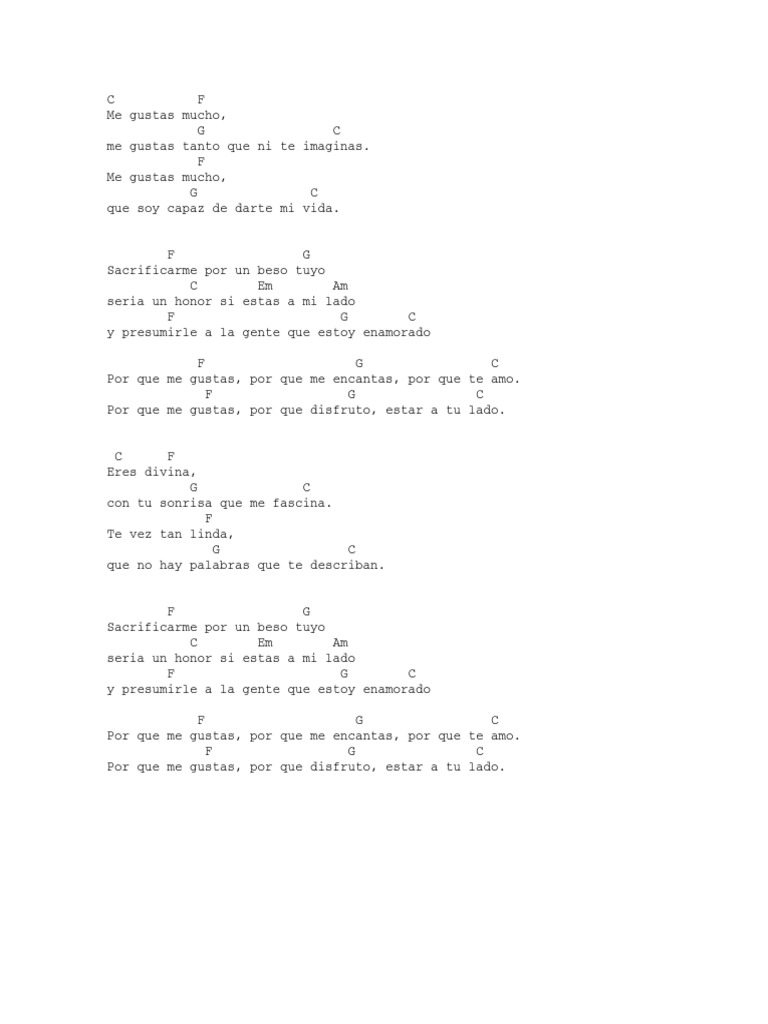 C           F
Me gustas mucho,
            G                  C
me gustas tanto que ni te imaginas.
            F
Me gustas mucho,
          G               C
que soy capaz de darte mi vida.

        F                 G
Sacrificarme por un beso tuyo
          C        Em        Am
seria un honor si estas a mi lado
        F                    G        C
y presumirle a la gente que estoy enamorado

            F                    G                 C
Por que me gustas, por que me encantas, por que te amo.
             F                 G                 C
Por que me gustas, por que disfruto, estar a tu lado.

 C      F
Eres divina,
          G             C
con tu sonrisa que me fascina.
            F
Te vez tan linda,
             G                C
que no hay palabras que te describan.

        F                 G
Sacrificarme por un beso tuyo
          C        Em        Am
seria un honor si estas a mi lado
        F                    G        C
y presumirle a la gente que estoy enamorado

            F                    G                 C
Por que me gustas, por que me encantas, por que te amo.
             F                 G                 C
Por que me gustas, por que disfruto, estar a tu lado.